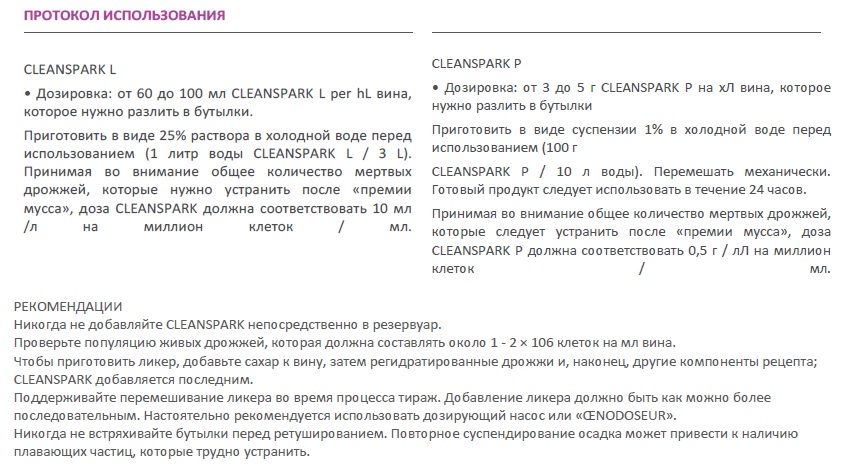 ПРОТОКОЛ ИСПОЛЬЗОВАНИЯ

CLEANSPARK L

• Дозировка: от 60 до 100 мл CLEANSPARK L per hL вина, которое нужно разлить в бутылки.

Приготовить в виде 25% раствора в холодной воде перед использованием (1 литр воды CLEANSPARK L / 3 L). Принимая во внимание общее количество мертвых дрожжей, которые нужно устранить после «премии мусса», доза CLEANSPARK должна соответствовать 10 мл /л на миллион клеток / мл.

CLEANSPARK P

• Дозировка: от 3 до 5 г CLEANSPARK P на хЛ вина, которое нужно разлить в бутылки

Приготовить в виде суспензии 1% в холодной воде перед использованием (100 г

CLEANSPARK P / 10 л воды). Перемешать механически. Готовый продукт следует использовать в течение 24 часов.

Принимая во внимание общее количество мертвых дрожжей, которые следует устранить после «премии мусса», доза CLEANSPARK P должна соответствовать 0,5 г / лЛ на миллион клеток / мл.

РЕКОМЕНДАЦИИ
Никогда не добавляйте CLEANSPARK непосредственно в резервуар.
Проверьте популяцию живых дрожжей, которая должна составлять около 1 - 2 × 106 клеток на мл вина.
Чтобы приготовить ликер, добавьте сахар к вину, затем регидратированные дрожжи и, наконец, другие компоненты рецепта; CLEANSPARK добавляется последним.
Поддерживайте перемешивание ликера во время процесса тираж. Добавление ликера должно быть как можно более последовательным. Настоятельно рекомендуется использовать дозирующий насос или «ŒNODOSEUR».
Никогда не встряхивайте бутылки перед ретушированием. Повторное суспендирование осадка может привести к наличию плавающих частиц, которые трудно устранить.